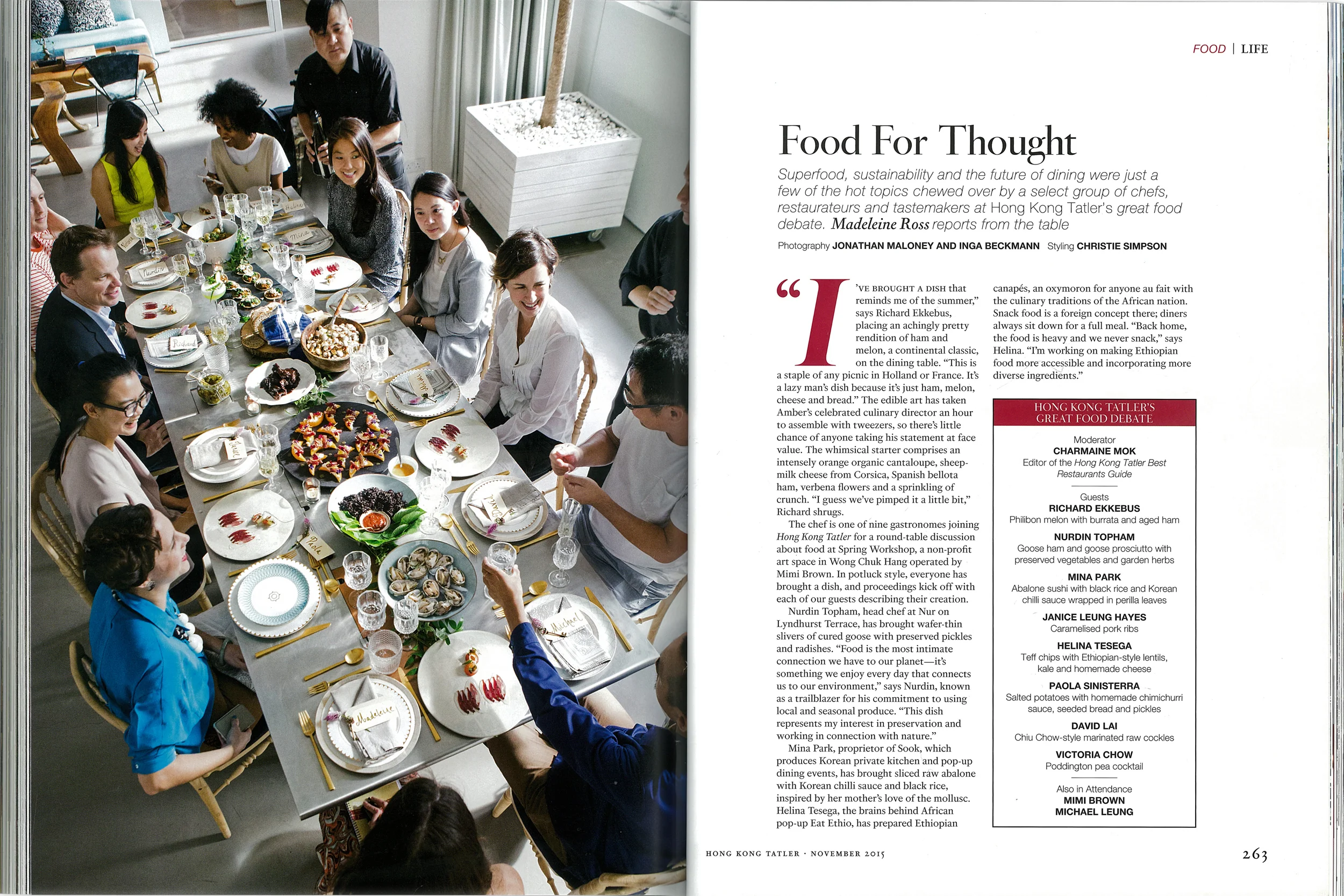 FOOD | LIFE

Food For Thought

Superfood, sustainability and the future of dining were just a few of the hot topics chewed over by a select group of chefs, restaurateurs and tastemakers at Hong Kong Tatler's great food debate. Madeleine Ross reports from the table

Photography JONATHAN MALONEY AND INGA BECKMANN Styling CHRISTIE SIMPSON

"I'VE BROUGHT A DISH that reminds me of the summer," says Richard Ekkebus, placing an achingly pretty rendition of ham and melon, a continental classic, on the dining table. "This is a staple of any picnic in Holland or France. It's a lazy man's dish because it's just ham, melon, cheese and bread." The edible art has taken Amber's celebrated culinary director an hour to assemble with tweezers, so there's little chance of anyone taking his statement at face value. The whimsical starter comprises an intensely orange organic cantaloupe, sheep-milk cheese from Corsica, Spanish bellota ham, verbena flowers and a sprinkling of crunch. "I guess we've pimped it a little bit," Richard shrugs.

The chef is one of nine gastronomes joining Hong Kong Tatler for a round-table discussion about food at Spring Workshop, a non-profit art space in Wong Chuk Hang operated by Mimi Brown. In potluck style, everyone has brought a dish, and proceedings kick off with each of our guests describing their creation.

Nurdin Topham, head chef at Nur on Lyndhurst Terrace, has brought wafer-thin slivers of cured goose with preserved pickles and radishes. "Food is the most intimate connection we have to our planet—it's something we enjoy every day that connects us to our environment," says Nurdin, known as a trailblazer for his commitment to using local and seasonal produce. "This dish represents my interest in preservation and working in connection with nature."

Mina Park, proprietor of Sook, which produces Korean private kitchen and pop-up dining events, has brought sliced raw abalone with Korean chilli sauce and black rice, inspired by her mother's love of the mollusc. Helina Tesega, the brains behind African pop-up Eat Ethio, has prepared Ethiopian canapés, an oxymoron for anyone au fait with the culinary traditions of the African nation. Snack food is a foreign concept there; diners always sit down for a full meal. "Back home, the food is heavy and we never snack," says Helina. "I'm working on making Ethiopian food more accessible and incorporating more diverse ingredients."

HONG KONG TATLER'S GREAT FOOD DEBATE

Moderator
CHARMAINE MOK
Editor of the Hong Kong Tatler Best Restaurants Guide

Guests
RICHARD EKKEBUS
Philibon melon with burrata and aged ham

NURDIN TOPHAM
Goose ham and goose prosciutto with preserved vegetables and garden herbs

MINA PARK
Abalone sushi with black rice and Korean chilli sauce wrapped in perilla leaves

JANICE LEUNG HAYES
Caramelised pork ribs

HELINA TESEGA
Teff chips with Ethiopian-style lentils, kale and homemade cheese

PAOLA SINISTERRA
Salted potatoes with homemade chimichurri sauce, seeded bread and pickles

DAVID LAI
Chiu Chow-style marinated raw cockles

VICTORIA CHOW
Poddington pea cocktail

Also in Attendance
MIMI BROWN
MICHAEL LEUNG

HONG KONG TATLER · NOVEMBER 2015

263